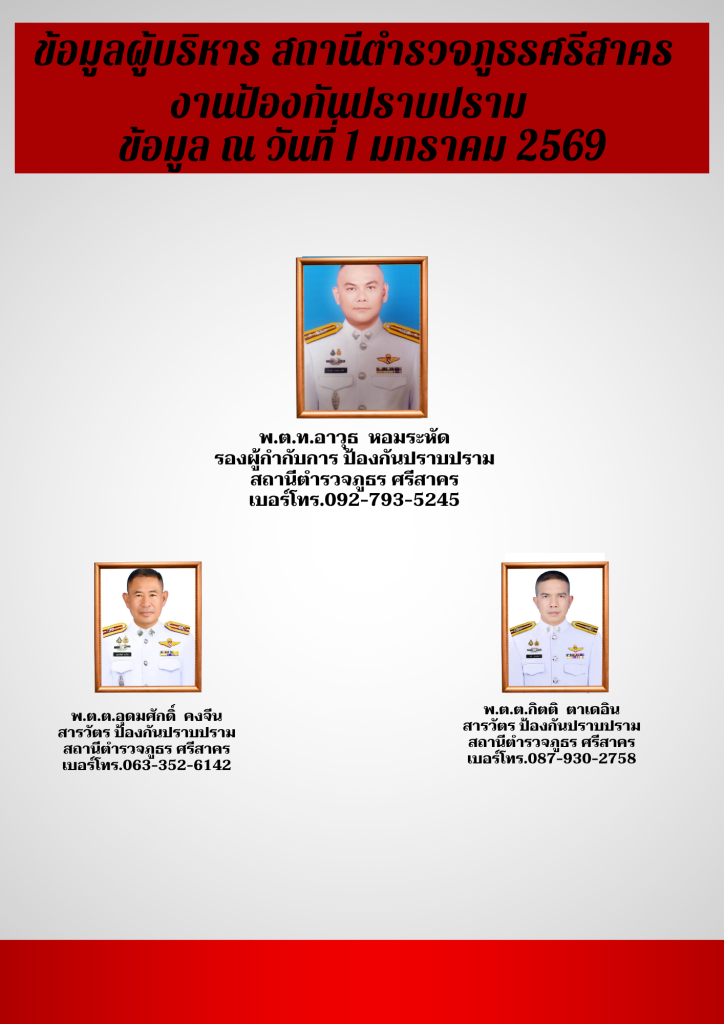 ข้อมูลผู้บริหาร สถานีตำรวจภูธรศรีสาคร
งานป้องกันปราบปราม
ข้อมูล ณ วันที่ 1 มกราคม 2569

พ.ต.ท.อาวุธ หอมระหัด
รองผู้กำกับการ ป้องกันปราบปราม
สถานีตำรวจภูธร ศรีสาคร
เบอร์โทร.092-793-5245

พ.ต.ต.อุดมศักดิ์ คงจีน
สารวัตร ป้องกันปราบปราม
สถานีตำรวจภูธร ศรีสาคร
เบอร์โทร.063-352-6142

พ.ต.ต.กิตติ ตาเดอิน
สารวัตร ป้องกันปราบปราม
สถานีตำรวจภูธร ศรีสาคร
เบอร์โทร.087-930-2758